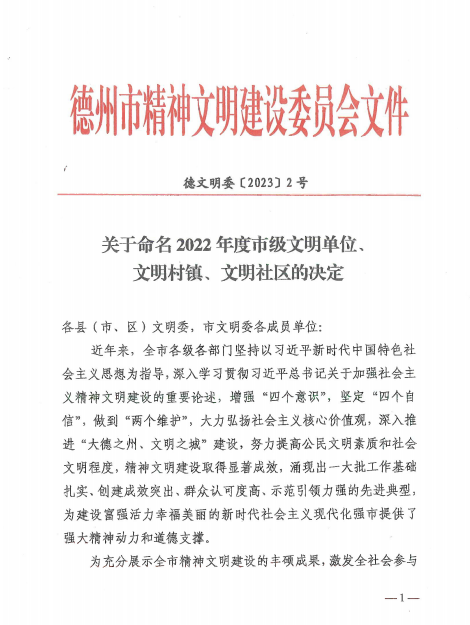 德州市精神文明建设委员会文件

德文明委〔2023〕2号

关于命名2022年度市级文明单位、文明村镇、文明社区的决定

各县（市、区）文明委，市文明委各成员单位：

近年来，全市各级各部门坚持以习近平新时代中国特色社会主义思想为指导，深入学习贯彻习近平总书记关于加强社会主义精神文明建设的重要论述，增强“四个意识”，坚定“四个自信”，做到“两个维护”，大力弘扬社会主义核心价值观，深入推进“大德之州、文明之城”建设，努力提高公民文明素质和社会文明程度，精神文明建设取得显著成效，涌现出一大批工作基础扎实、创建成效突出、群众认可度高、示范引领力强的先进典型，为建设富强活力幸福美丽的新时代社会主义现代化强市提供了强大精神动力和道德支撑。

为充分展示全市精神文明建设的丰硕成果，激发全社会参与

—1—